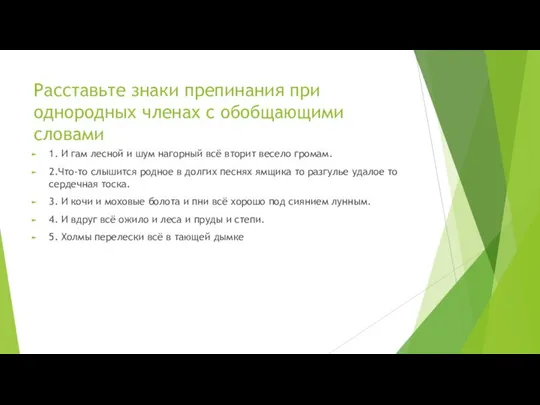 Расставьте знаки препинания при однородных членах с обобщающими словами

1. И гам лесной и шум нагорный всё вторит весело громам.

2.Что-то слышится родное в долгих песнях ямщика то разгулье удалое то сердечная тоска.

3. И кочи и моховые болота и пни всё хорошо под сиянием лунным.

4. И вдруг всё ожило и леса и пруды и степи.

5. Холмы перелески всё в тающей дымке